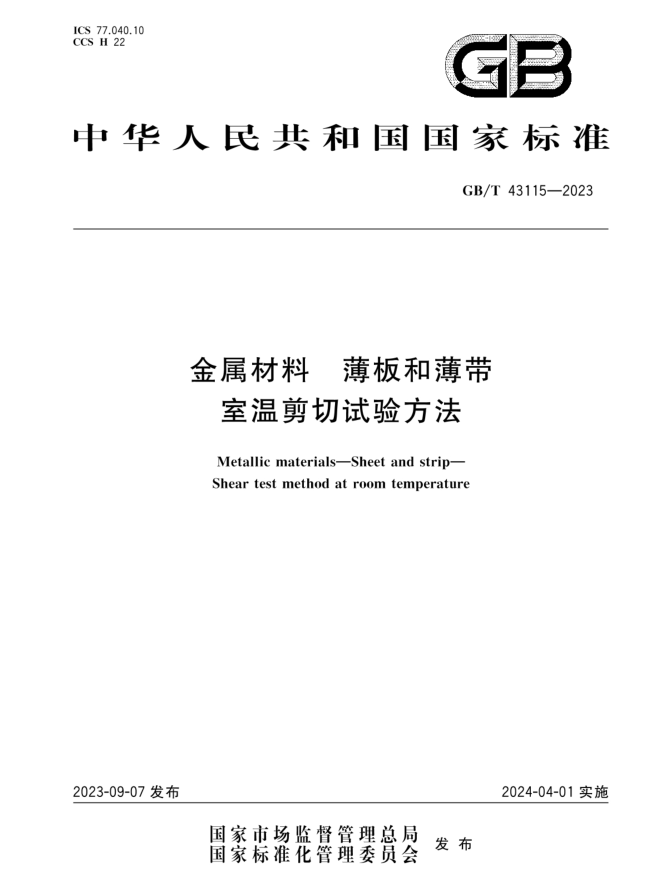 ICS 77.040.10
CCS H 22

GB

中华人民共和国国家标准

GB/T 43115—2023

金属材料　薄板和薄带
室温剪切试验方法

Metallic materials—Sheet and strip—
Shear test method at room temperature

2023-09-07 发布

2024-04-01 实施

国家市场监督管理总局
国家标准化管理委员会
发布